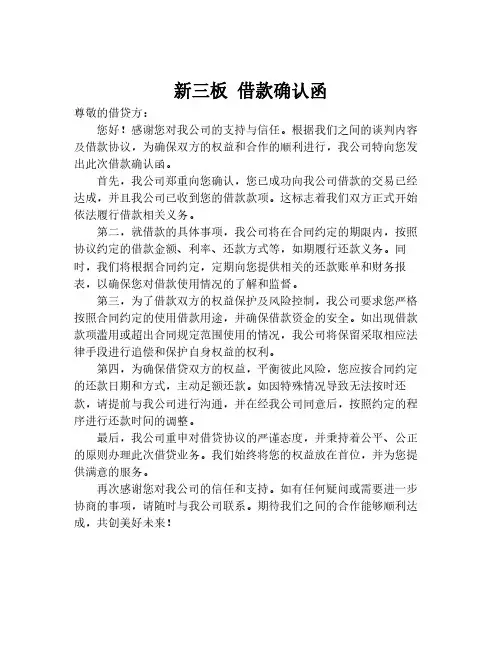 新三板 借款确认函

尊敬的借贷方：

您好！感谢您对我公司的支持与信任。根据我们之间的谈判内容及借款协议，为确保双方的权益和合作的顺利进行，我公司特向您发出此次借款确认函。

首先，我公司郑重向您确认，您已成功向我公司借款的交易已经达成，并且我公司已收到您的借款款项。这标志着我们双方正式开始依法履行借款相关义务。

第二，就借款的具体事项，我公司将在合同约定的期限内，按照协议约定的借款金额、利率、还款方式等，如期履行还款义务。同时，我们将根据合同约定，定期向您提供相关的还款账单和财务报表，以确保您对借款使用情况的了解和监督。

第三，为了借款双方的权益保护及风险控制，我公司要求您严格按照合同约定的使用借款用途，并确保借款资金的安全。如出现借款款项滥用或超出合同规定范围使用的情况，我公司将保留采取相应法律手段进行追偿和保护自身权益的权利。

第四，为确保借贷双方的权益，平衡彼此风险，您应按合同约定的还款日期和方式，主动足额还款。如因特殊情况导致无法按时还款，请提前与我公司进行沟通，并在经我公司同意后，按照约定的程序进行还款时间的调整。

最后，我公司重申对借贷协议的严谨态度，并秉持着公平、公正的原则办理此次借贷业务。我们始终将您的权益放在首位，并为您提供满意的服务。

再次感谢您对我公司的信任和支持。如有任何疑问或需要进一步协商的事项，请随时与我公司联系。期待我们之间的合作能够顺利达成，共创美好未来！